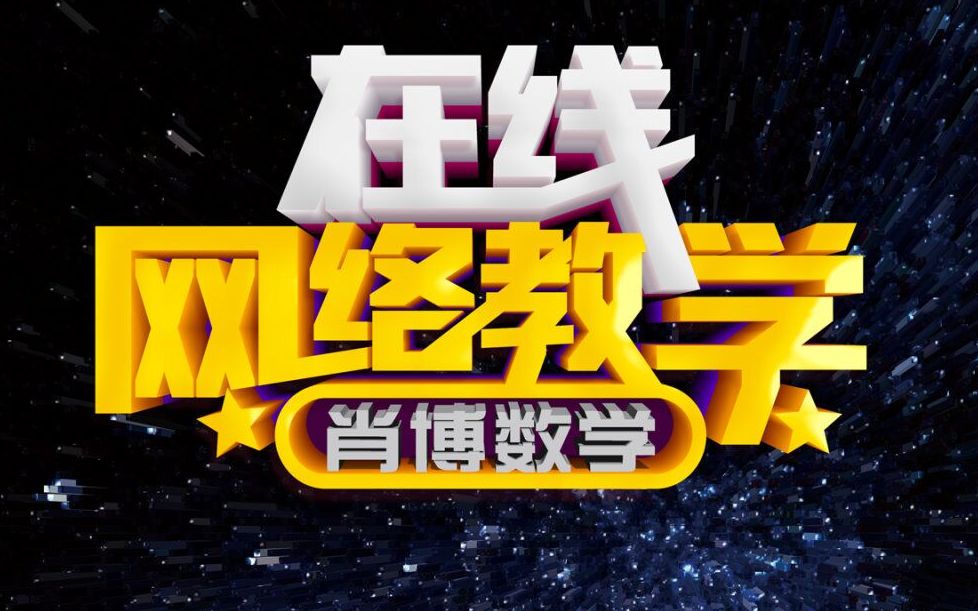 在线
网络教学
肖博数学